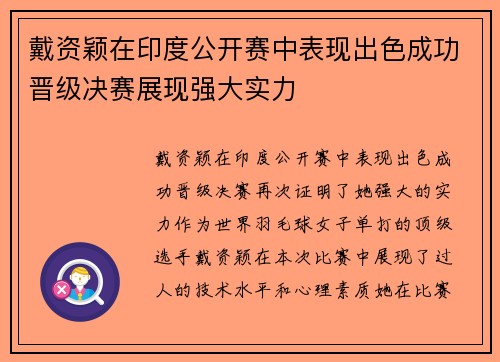 戴资颖在印度公开赛中表现出色成功晋级决赛展现强大实力

戴资颖在印度公开赛中表现出色成功晋级决赛再次证明了她强大的实力作为世界羽毛球女子单打的顶级选手戴资颖在本次比赛中展现了过人的技术水平和心理素质她在比赛